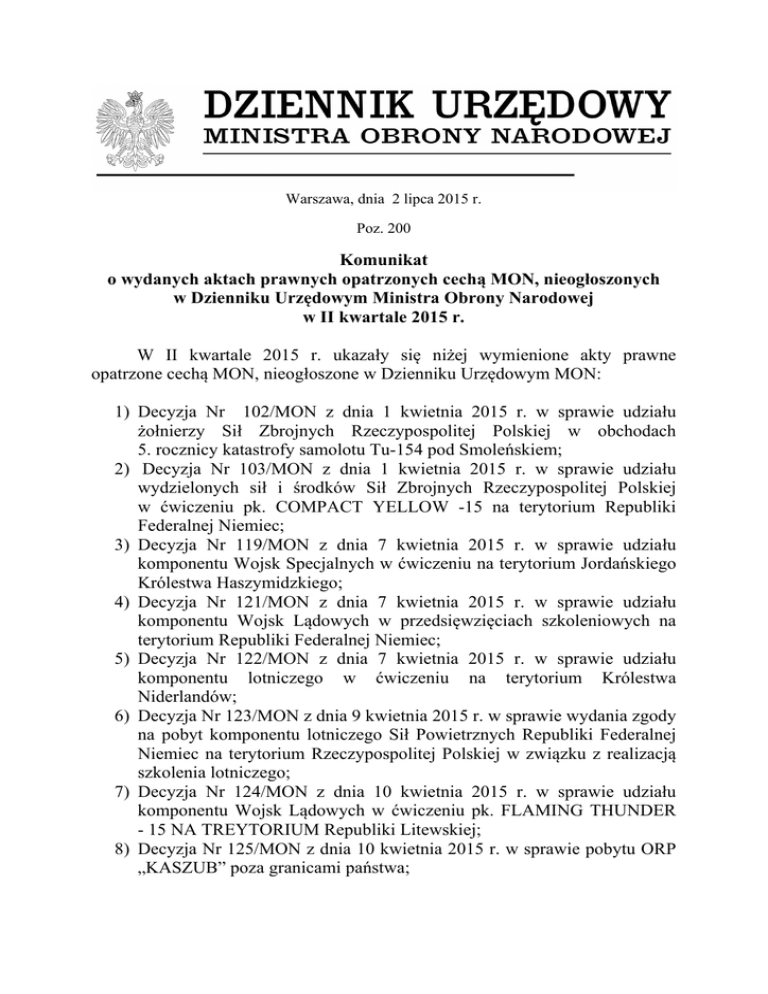 DZIENNIK URZĘDOWY
MINISTRA OBRONY NARODOWEJ

Warszawa, dnia 2 lipca 2015 r.

Poz. 200

Komunikat
o wydanych aktach prawnych opatrzonych cechą MON, nieogłoszonych w Dzienniku Urzędowym Ministra Obrony Narodowej w II kwartale 2015 r.

W II kwartale 2015 r. ukazały się niżej wymienione akty prawne opatrzone cechą MON, nieogłoszone w Dzienniku Urzędowym MON:

1) Decyzja Nr 102/MON z dnia 1 kwietnia 2015 r. w sprawie udziału żołnierzy Sił Zbrojnych Rzeczypospolitej Polskiej w obchodach 5. rocznicy katastrofy samolotu Tu-154 pod Smoleńskiem;
2) Decyzja Nr 103/MON z dnia 1 kwietnia 2015 r. w sprawie udziału wydzielonych sił i środków Sił Zbrojnych Rzeczypospolitej Polskiej w ćwiczeniu pk. COMPACT YELLOW -15 na terytorium Republiki Federalnej Niemiec;
3) Decyzja Nr 119/MON z dnia 7 kwietnia 2015 r. w sprawie udziału komponentu Wojsk Specjalnych w ćwiczeniu na terytorium Jordańskiego Królestwa Haszymidzkiego;
4) Decyzja Nr 121/MON z dnia 7 kwietnia 2015 r. w sprawie udziału komponentu Wojsk Lądowych w przedsięwzięciach szkoleniowych na terytorium Republiki Federalnej Niemiec;
5) Decyzja Nr 122/MON z dnia 7 kwietnia 2015 r. w sprawie udziału komponentu lotniczego w ćwiczeniu na terytorium Królestwa Niderlandów;
6) Decyzja Nr 123/MON z dnia 9 kwietnia 2015 r. w sprawie wydania zgody na pobyt komponentu lotniczego Sił Powietrznych Republiki Federalnej Niemiec na terytorium Rzeczypospolitej Polskiej w związku z realizacją szkolenia lotniczego;
7) Decyzja Nr 124/MON z dnia 10 kwietnia 2015 r. w sprawie udziału komponentu Wojsk Lądowych w ćwiczeniu pk. FLAMING THUNDER - 15 NA TREYTORIUM Republiki Litewskiej;
8) Decyzja Nr 125/MON z dnia 10 kwietnia 2015 r. w sprawie pobytu ORP „KASZUB” poza granicami państwa;